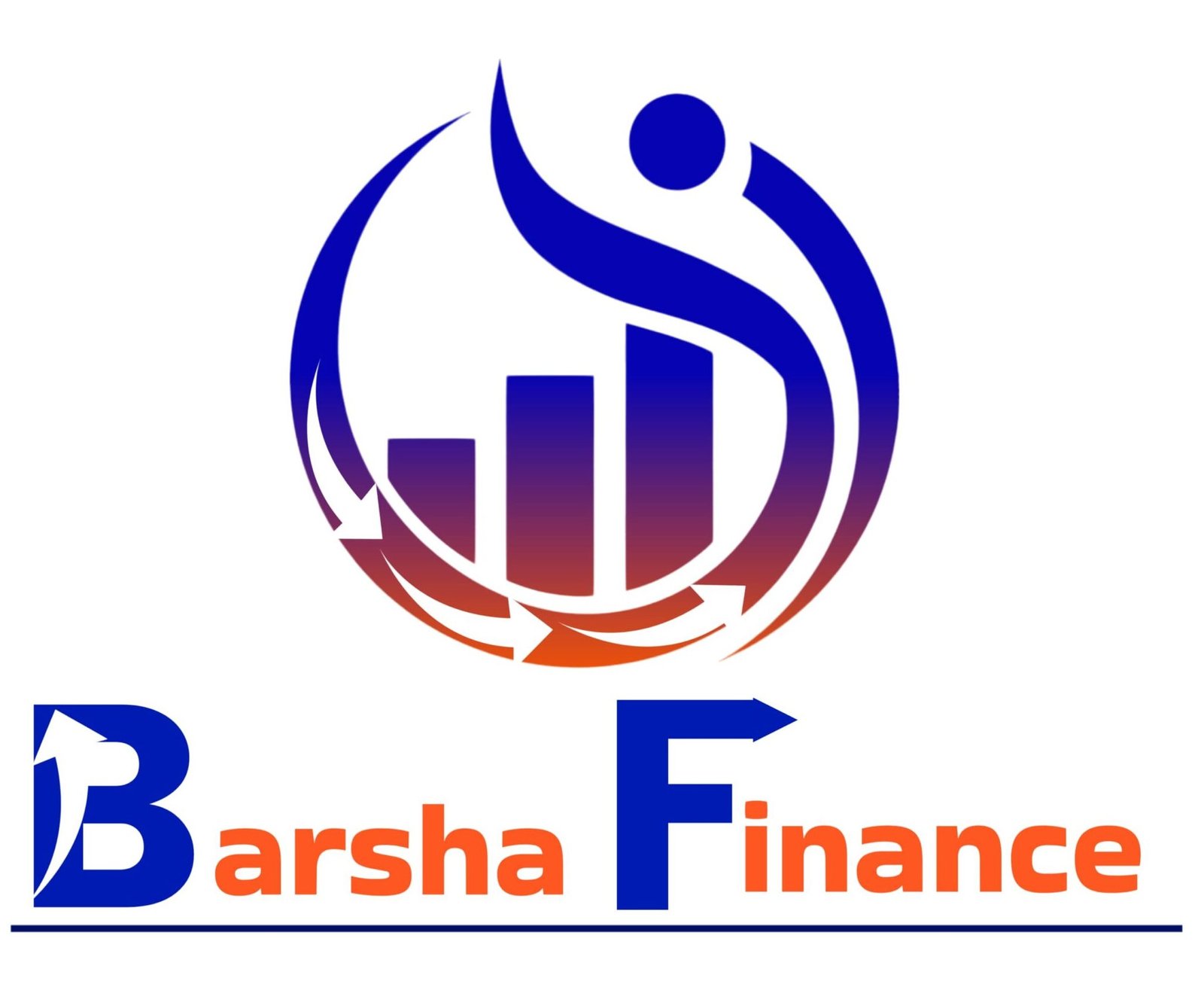 Barsha Finance